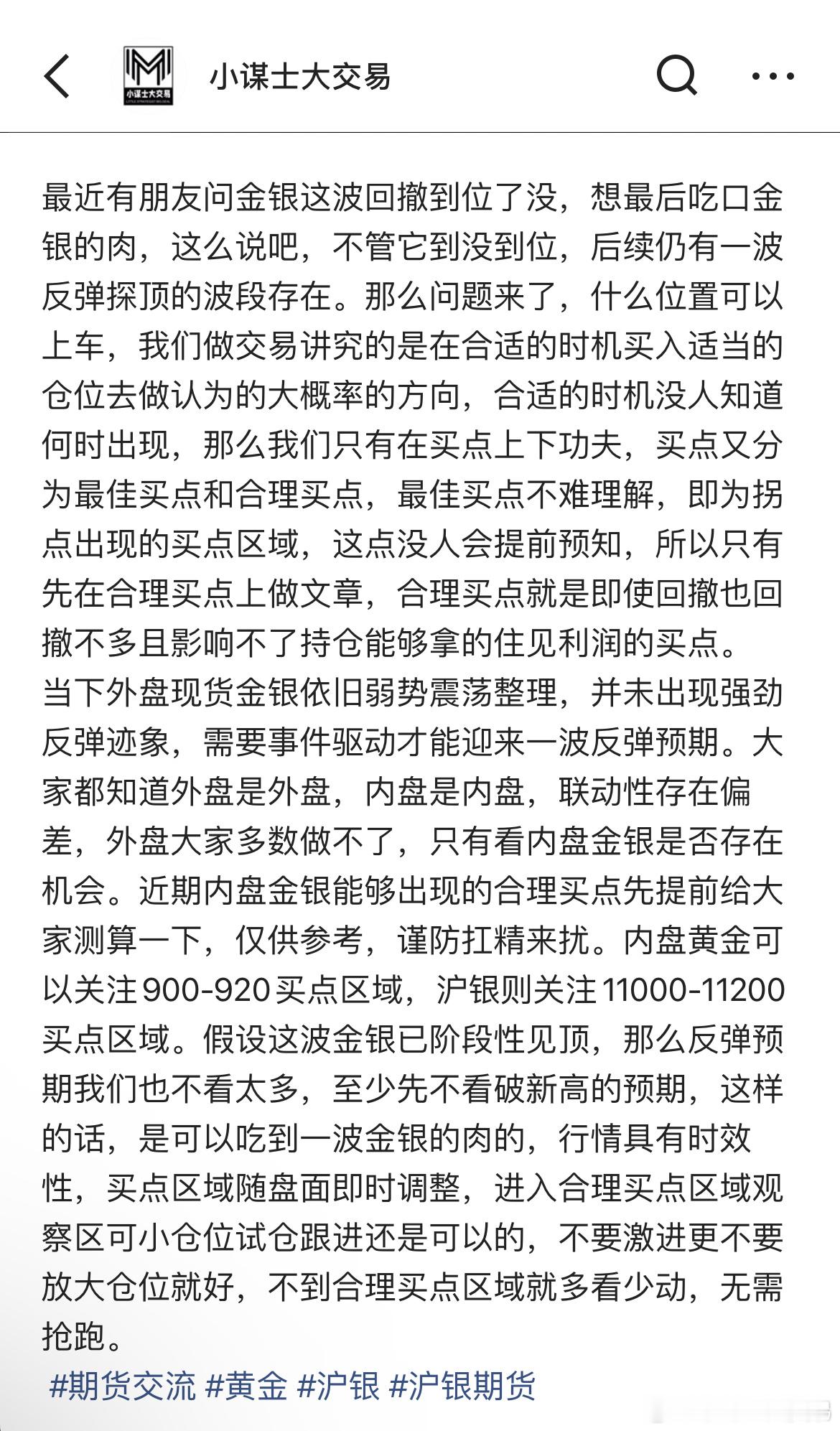 小谋士大交易

LITTLE STRATEGIST BIG DEAL

小谋士大交易

最近有朋友问金银这波回撤到位了没，想最后吃口金银的肉，这么说吧，不管它到没到位，后续仍有一波反弹探顶的波段存在。那么问题来了，什么位置可以上车，我们做交易讲究的是在合适的时机买入适当的仓位去做认为的大概率的方向，合适的时机没人知道何时出现，那么我们只有在买点上下功夫，买点又分为最佳买点和合理买点，最佳买点不难理解，即为拐点出现的买点区域，这点没人会提前预知，所以只有先在合理买点上做文章，合理买点就是即使回撤也回撤不多且影响不了持仓能够拿的住见利润的买点。
当下外盘现货金银依旧弱势震荡整理，并未出现强劲反弹迹象，需要事件驱动才能迎来一波反弹预期。大家都知道外盘是外盘，内盘是内盘，联动性存在偏差，外盘大家多数做不了，只有看内盘金银是否存在机会。近期内盘金银能够出现的合理买点先提前给大家测算一下，仅供参考，谨防扛精来扰。内盘黄金可以关注900-920买点区域，沪银则关注11000-11200买点区域。假设这波金银已阶段性见顶，那么反弹预期我们也不看太多，至少先不看破新高的预期，这样的话，是可以吃到一波金银的肉的，行情具有时效性，买点区域随盘面即时调整，进入合理买点区域观察区可小仓位试仓跟进还是可以的，不要激进更不要放大仓位就好，不到合理买点区域就多看少动，无需抢跑。

#期货交流 #黄金 #沪银 #沪银期货